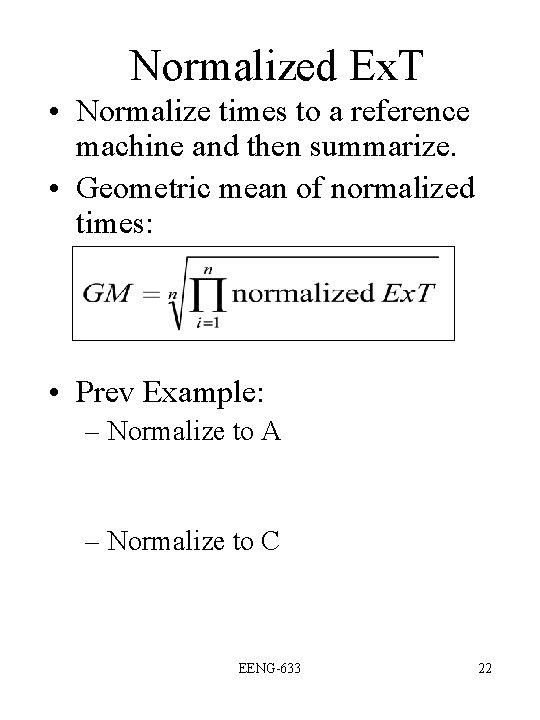 Normalized ExT

• Normalize times to a reference machine and then summarize.
• Geometric mean of normalized times:

$GM = \sqrt[n]{\prod_{i=1}^{n} \text{normalized } ExT}$

• Prev Example:
– Normalize to A

– Normalize to C

EENG-633

22